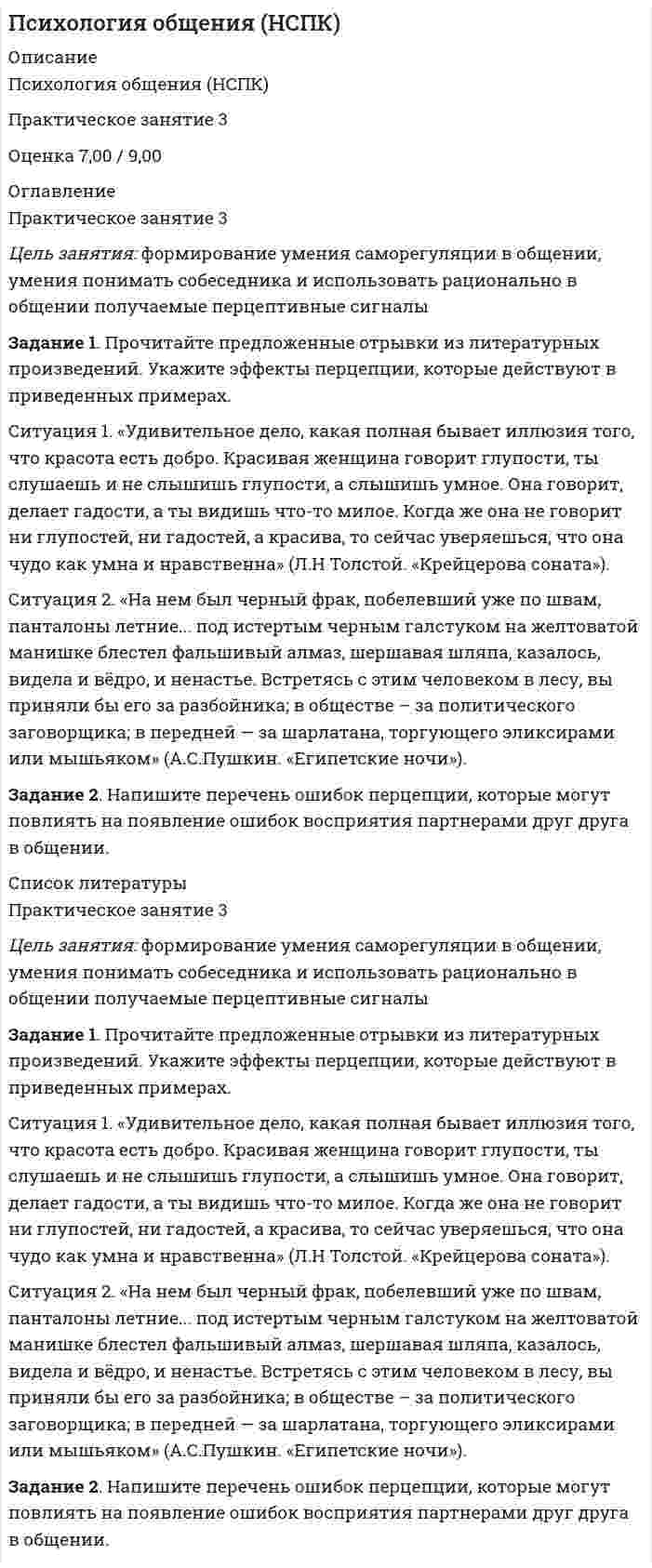 Психология общения (НСПК)

Описание
Психология общения (НСПК)

Практическое занятие 3

Оценка 7,00 / 9,00

Оглавление
Практическое занятие 3

Цель занятия: формирование умения саморегуляции в общении, умения понимать собеседника и использовать рационально в общении получаемые перцептивные сигналы

Задание 1. Прочитайте предложенные отрывки из литературных произведений. Укажите эффекты перцепции, которые действуют в приведенных примерах.

Ситуация 1. «Удивительное дело, какая полная бывает иллюзия того, что красота есть добро. Красивая женщина говорит глупости, ты слушаешь и не слышишь глупости, а слышишь умное. Она говорит, делает гадости, а ты видишь что-то милое. Когда же она не говорит ни глупостей, ни гадостей, а красива, то сейчас уверяешься, что она чудо как умна и нравственна» (Л.Н Толстой. «Крейцерова соната»).

Ситуация 2. «На нем был черный фрак, побелевший уже по швам, панталоны летние... под истертым черным галстуком на желтоватой манишке блестел фальшивый алмаз, шершавая шляпа, казалось, видела и вёдро, и ненастье. Встретясь с этим человеком в лесу, вы приняли бы его за разбойника; в обществе – за политического заговорщика; в передней — за шарлатана, торгующего эликсирами или мышьяком» (А.С.Пушкин. «Египетские ночи»).

Задание 2. Напишите перечень ошибок перцепции, которые могут повлиять на появление ошибок восприятия партнерами друг друга в общении.

Список литературы
Практическое занятие 3

Цель занятия: формирование умения саморегуляции в общении, умения понимать собеседника и использовать рационально в общении получаемые перцептивные сигналы

Задание 1. Прочитайте предложенные отрывки из литературных произведений. Укажите эффекты перцепции, которые действуют в приведенных примерах.

Ситуация 1. «Удивительное дело, какая полная бывает иллюзия того, что красота есть добро. Красивая женщина говорит глупости, ты слушаешь и не слышишь глупости, а слышишь умное. Она говорит, делает гадости, а ты видишь что-то милое. Когда же она не говорит ни глупостей, ни гадостей, а красива, то сейчас уверяешься, что она чудо как умна и нравственна» (Л.Н Толстой. «Крейцерова соната»).

Ситуация 2. «На нем был черный фрак, побелевший уже по швам, панталоны летние... под истертым черным галстуком на желтоватой манишке блестел фальшивый алмаз, шершавая шляпа, казалось, видела и вёдро, и ненастье. Встретясь с этим человеком в лесу, вы приняли бы его за разбойника; в обществе – за политического заговорщика; в передней — за шарлатана, торгующего эликсирами или мышьяком» (А.С.Пушкин. «Египетские ночи»).

Задание 2. Напишите перечень ошибок перцепции, которые могут повлиять на появление ошибок восприятия партнерами друг друга в общении.